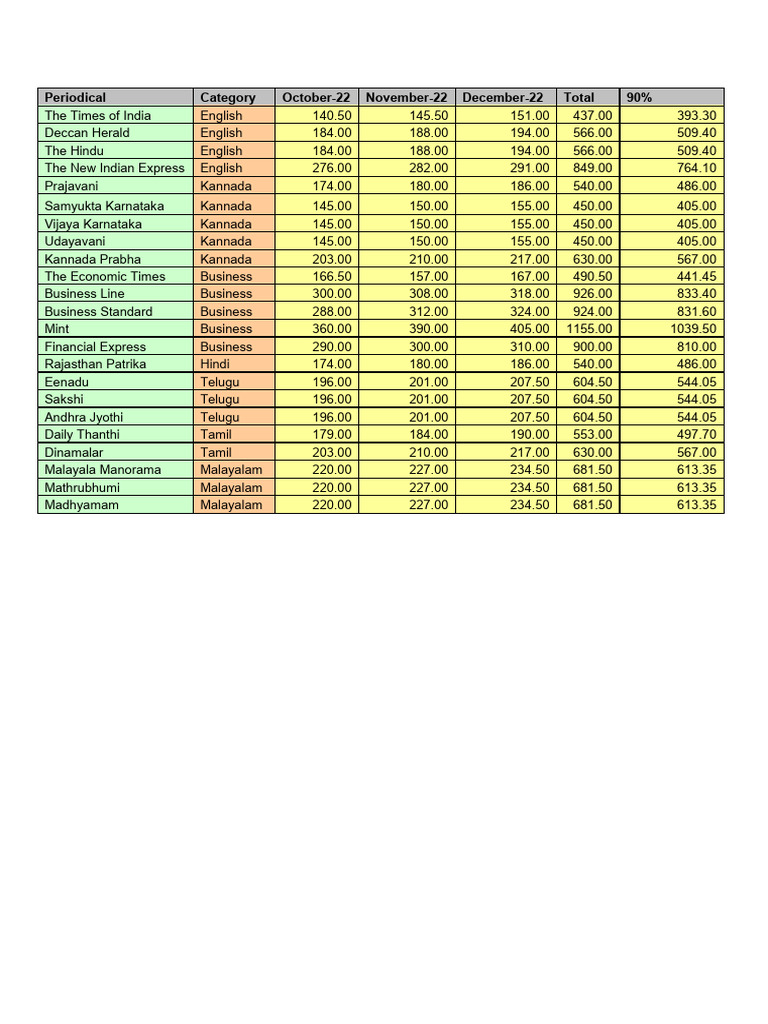 | Periodical | Category | October-22 | November-22 | December-22 | Total | 90% |
|---|---|---|---|---|---|---|
| The Times of India | English | 140.50 | 145.50 | 151.00 | 437.00 | 393.30 |
| Deccan Herald | English | 184.00 | 188.00 | 194.00 | 566.00 | 509.40 |
| The Hindu | English | 184.00 | 188.00 | 194.00 | 566.00 | 509.40 |
| The New Indian Express | English | 276.00 | 282.00 | 291.00 | 849.00 | 764.10 |
| Prajavani | Kannada | 174.00 | 180.00 | 186.00 | 540.00 | 486.00 |
| Samyukta Karnataka | Kannada | 145.00 | 150.00 | 155.00 | 450.00 | 405.00 |
| Vijaya Karnataka | Kannada | 145.00 | 150.00 | 155.00 | 450.00 | 405.00 |
| Udayavani | Kannada | 145.00 | 150.00 | 155.00 | 450.00 | 405.00 |
| Kannada Prabha | Kannada | 203.00 | 210.00 | 217.00 | 630.00 | 567.00 |
| The Economic Times | Business | 166.50 | 157.00 | 167.00 | 490.50 | 441.45 |
| Business Line | Business | 300.00 | 308.00 | 318.00 | 926.00 | 833.40 |
| Business Standard | Business | 288.00 | 312.00 | 324.00 | 924.00 | 831.60 |
| Mint | Business | 360.00 | 390.00 | 405.00 | 1155.00 | 1039.50 |
| Financial Express | Business | 290.00 | 300.00 | 310.00 | 900.00 | 810.00 |
| Rajasthan Patrika | Hindi | 174.00 | 180.00 | 186.00 | 540.00 | 486.00 |
| Eenadu | Telugu | 196.00 | 201.00 | 207.50 | 604.50 | 544.05 |
| Sakshi | Telugu | 196.00 | 201.00 | 207.50 | 604.50 | 544.05 |
| Andhra Jyothi | Telugu | 196.00 | 201.00 | 207.50 | 604.50 | 544.05 |
| Daily Thanthi | Tamil | 179.00 | 184.00 | 190.00 | 553.00 | 497.70 |
| Dinamalar | Tamil | 203.00 | 210.00 | 217.00 | 630.00 | 567.00 |
| Malayala Manorama | Malayalam | 220.00 | 227.00 | 234.50 | 681.50 | 613.35 |
| Mathrubhumi | Malayalam | 220.00 | 227.00 | 234.50 | 681.50 | 613.35 |
| Madhyamam | Malayalam | 220.00 | 227.00 | 234.50 | 681.50 | 613.35 |